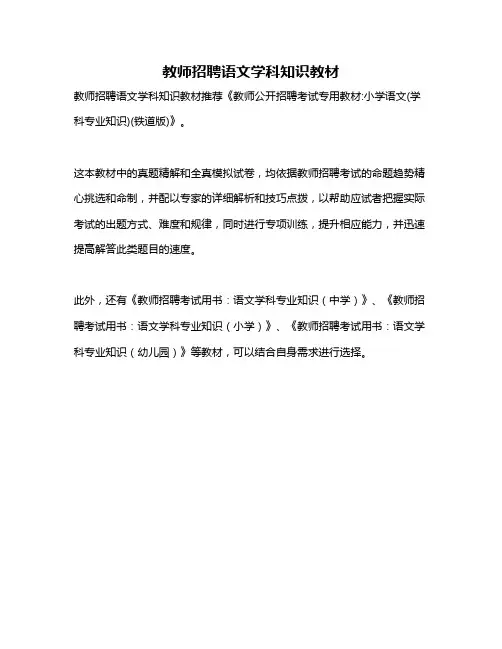 教师招聘语文学科知识教材

教师招聘语文学科知识教材推荐《教师公开招聘考试专用教材:小学语文(学科专业知识)(铁道版)》。

这本教材中的真题精解和全真模拟试卷，均依据教师招聘考试的命题趋势精心挑选和命制，并配以专家的详细解析和技巧点拨，以帮助应试者把握实际考试的出题方式、难度和规律，同时进行专项训练，提升相应能力，并迅速提高解答此类题目的速度。

此外，还有《教师招聘考试用书：语文学科专业知识（中学）》、《教师招聘考试用书：语文学科专业知识（小学）》、《教师招聘考试用书：语文学科专业知识（幼儿园）》等教材，可以结合自身需求进行选择。